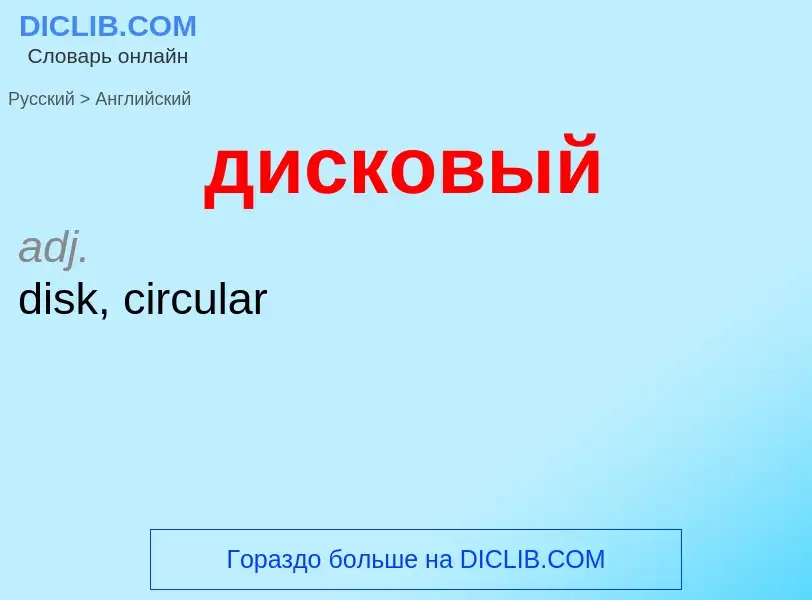 DICLIB.COM
Словарь онлайн

Русский > Английский

дисковый

adj.
disk, circular

Гораздо больше на DICLIB.COM